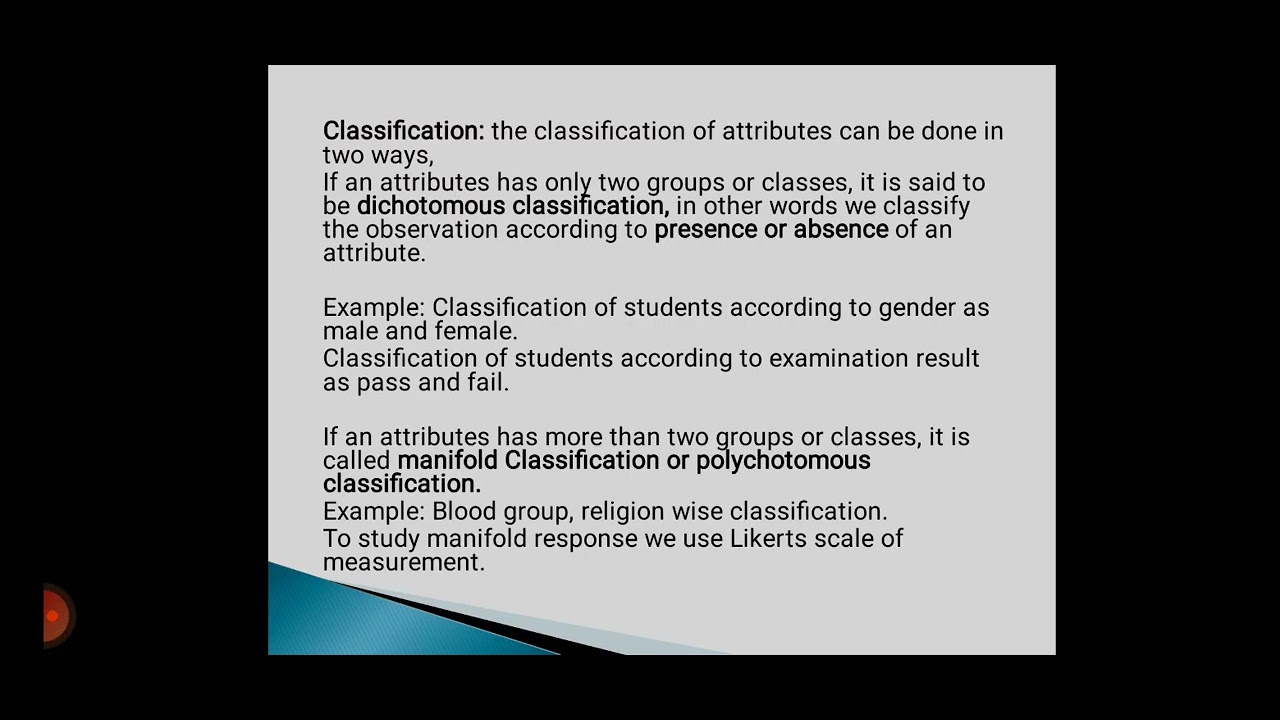 Classification: the classification of attributes can be done in two ways,
If an attributes has only two groups or classes, it is said to be dichotomous classification, in other words we classify the observation according to presence or absence of an attribute.

Example: Classification of students according to gender as male and female.
Classification of students according to examination result as pass and fail.

If an attributes has more than two groups or classes, it is called manifold Classification or polychotomous classification.
Example: Blood group, religion wise classification.
To study manifold response we use Likerts scale of measurement.